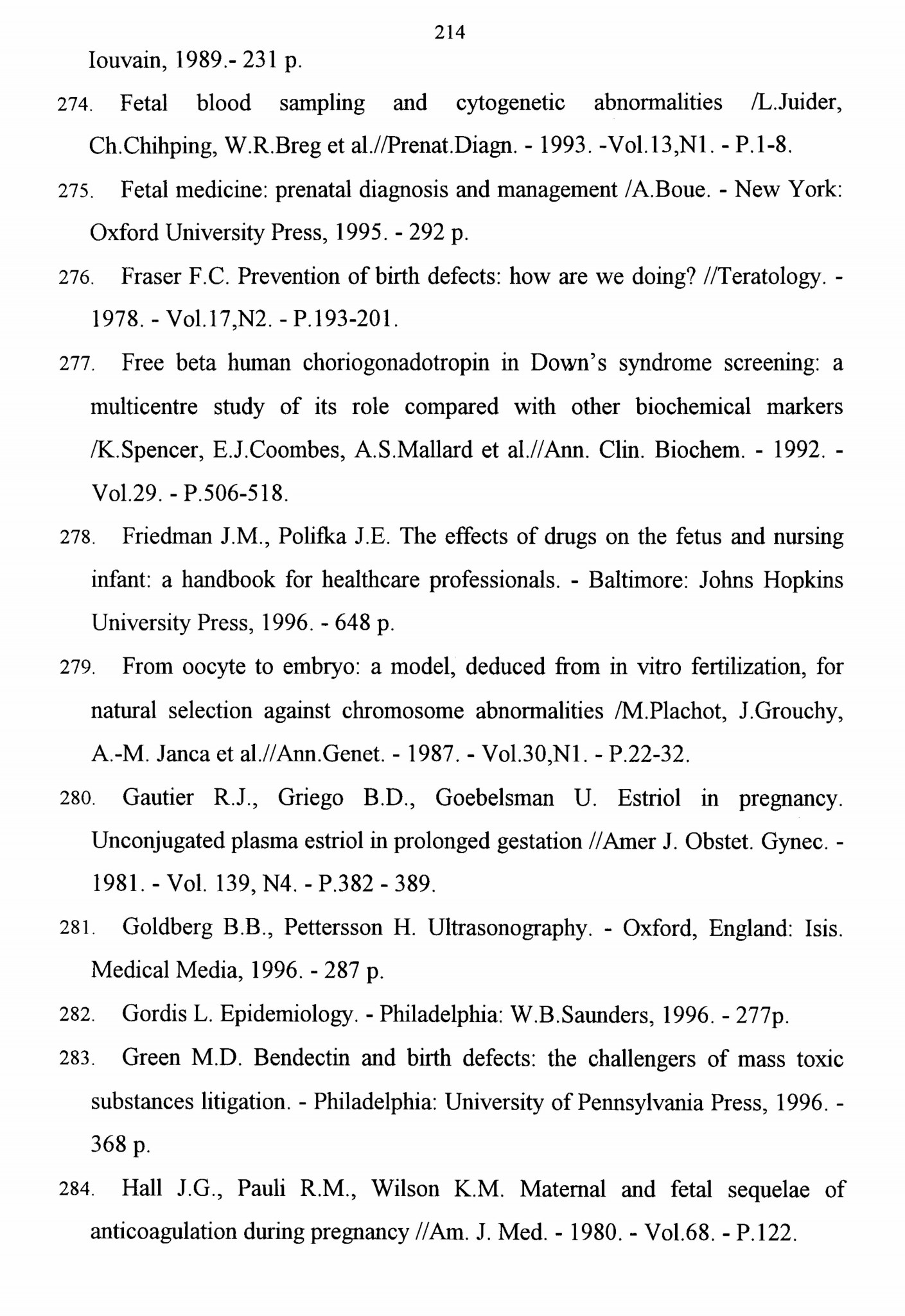 214

Iouvain, 1989.- 231 p.

274. Fetal blood sampling and cytogenetic abnormalities /L.Juider, Ch.Chihping, W.R.Breg et al.//Prenat.Diagn. - 1993. -Vol.13,N1. - P.1-8.

275. Fetal medicine: prenatal diagnosis and management /A.Boue. - New York: Oxford University Press, 1995. - 292 p.

276. Fraser F.C. Prevention of birth defects: how are we doing? //Teratology. - 1978. - Vol.17,N2. - P.193-201.

277. Free beta human choriogonadotropin in Down's syndrome screening: a multicentre study of its role compared with other biochemical markers /K.Spencer, E.J.Coombes, A.S.Mallard et al.//Ann. Clin. Biochem. - 1992. - Vol.29. - P.506-518.

278. Friedman J.M., Polifka J.E. The effects of drugs on the fetus and nursing infant: a handbook for healthcare professionals. - Baltimore: Johns Hopkins University Press, 1996. - 648 p.

279. From oocyte to embryo: a model, deduced from in vitro fertilization, for natural selection against chromosome abnormalities /M.Plachot, J.Grouchy, A.-M. Janca et al.//Ann.Genet. - 1987. - Vol.30,N1. - P.22-32.

280. Gautier R.J., Griego B.D., Goebelsman U. Estriol in pregnancy. Unconjugated plasma estriol in prolonged gestation //Amer J. Obstet. Gynec. - 1981. - Vol. 139, N4. - P.382 - 389.

281. Goldberg B.B., Pettersson H. Ultrasonography. - Oxford, England: Isis. Medical Media, 1996. - 287 p.

282. Gordis L. Epidemiology. - Philadelphia: W.B.Saunders, 1996. - 277p.

283. Green M.D. Bendectin and birth defects: the challengers of mass toxic substances litigation. - Philadelphia: University of Pennsylvania Press, 1996. - 368 p.

284. Hall J.G., Pauli R.M., Wilson K.M. Maternal and fetal sequelae of anticoagulation during pregnancy //Am. J. Med. - 1980. - Vol.68. - P.122.